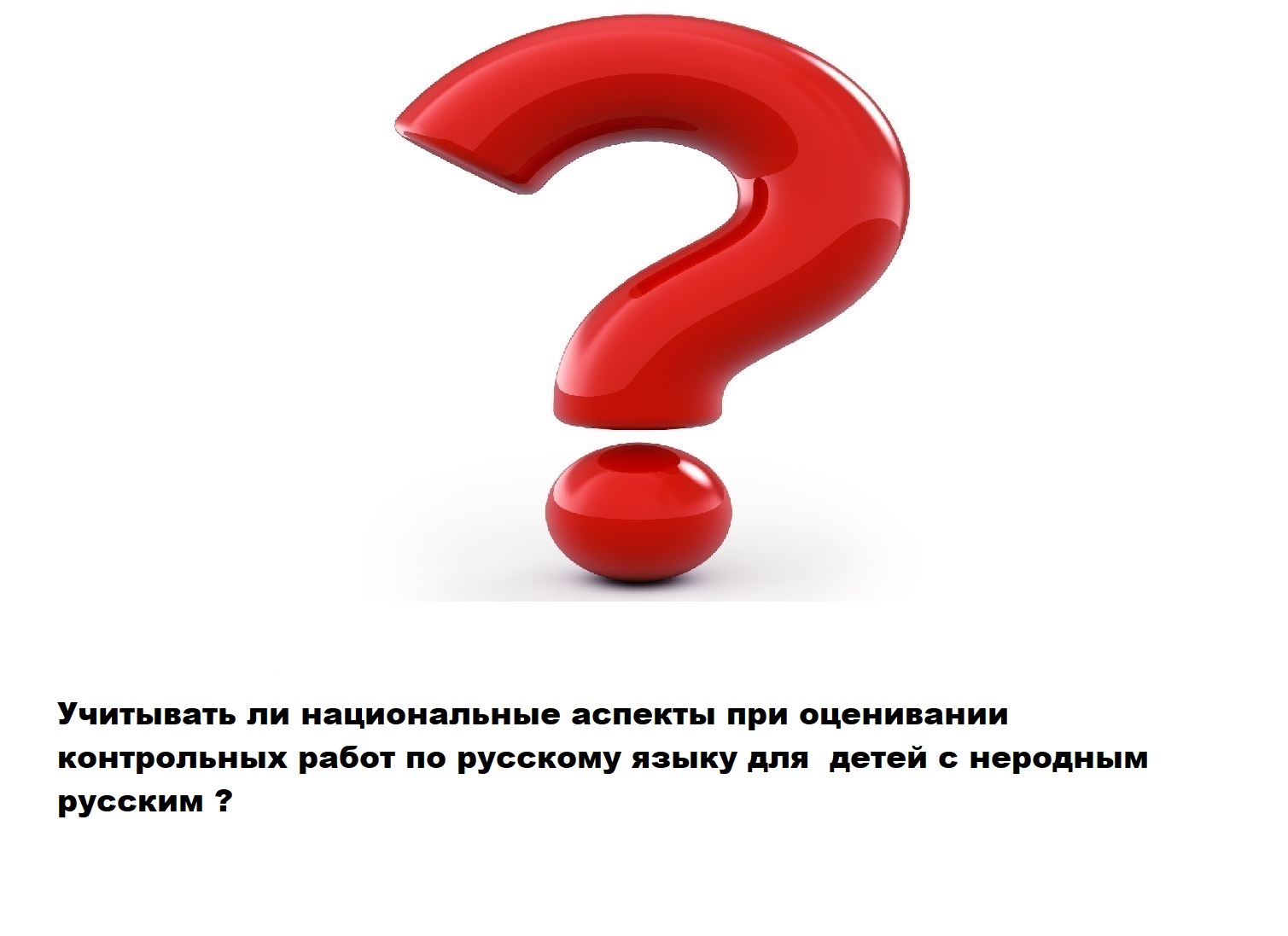 Учитывать ли национальные аспекты при оценивании контрольных работ по русскому языку для детей с неродным русским ?